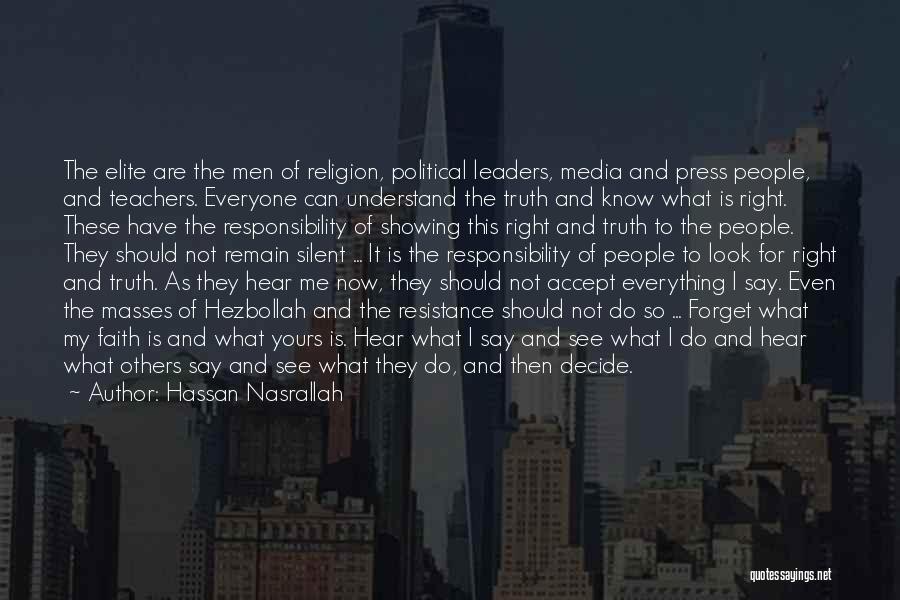 The elite are the men of religion, political leaders, media and press people, and teachers. Everyone can understand the truth and know what is right. These have the responsibility of showing this right and truth to the people. They should not remain silent ... It is the responsibility of people to look for right and truth. As they hear me now, they should not accept everything I say. Even the masses of Hezbollah and the resistance should not do so ... Forget what my faith is and what yours is. Hear what I say and see what I do and hear what others say and see what they do, and then decide.

~ Author: Hassan Nasrallah

quotessayings.net